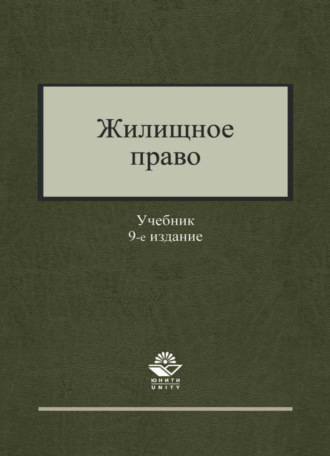 Жилищное право

Учебник
9-е издание

ЮНИТИ
UNITY